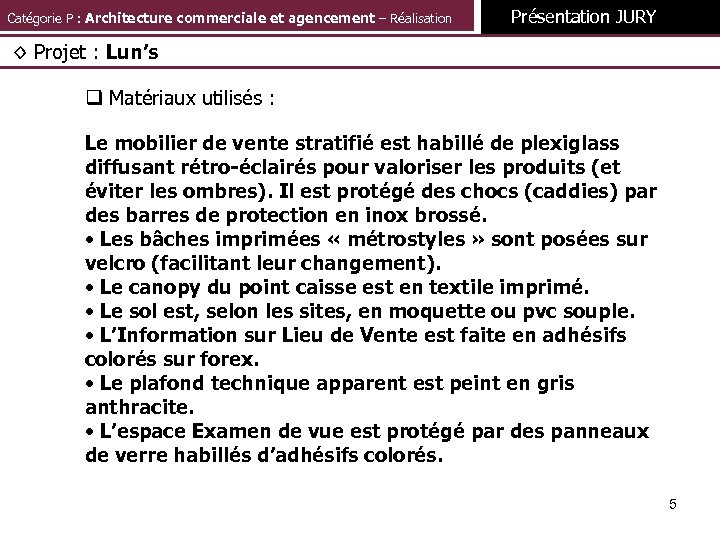 Catégorie P : Architecture commerciale et agencement – Réalisation

Présentation JURY

◇ Projet : Lun's

❑ Matériaux utilisés :

Le mobilier de vente stratifié est habillé de plexiglass diffusant rétro-éclairés pour valoriser les produits (et éviter les ombres). Il est protégé des chocs (caddies) par des barres de protection en inox brossé.
• Les bâches imprimées « métrostyles » sont posées sur velcro (facilitant leur changement).
• Le canopy du point caisse est en textile imprimé.
• Le sol est, selon les sites, en moquette ou pvc souple.
• L'Information sur Lieu de Vente est faite en adhésifs colorés sur forex.
• Le plafond technique apparent est peint en gris anthracite.
• L'espace Examen de vue est protégé par des panneaux de verre habillés d'adhésifs colorés.

5